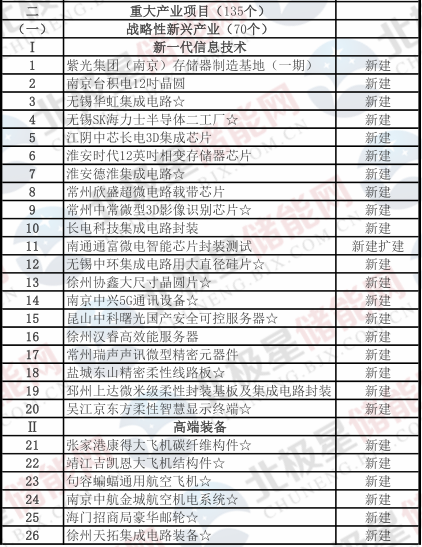 | 二 | 重大产业项目（135个） | |
|---|---|---|
| （一） | 战略性新兴产业（70个） | |
| Ⅰ | 新一代信息技术 | |
| 1 | 紫光集团（南京）存储器制造基地（一期） | 新建 |
| 2 | 南京台积电12吋晶圆 | 新建 |
| 3 | 无锡华虹集成电路☆ | 新建 |
| 4 | 无锡SK海力士半导体二工厂☆ | 新建 |
| 5 | 江阴中芯长电3D集成芯片 | 新建 |
| 6 | 淮安时代12英吋相变存储器芯片 | 新建 |
| 7 | 淮安德淮集成电路☆ | 新建 |
| 8 | 常州欣盛超微电路载带芯片 | 新建 |
| 9 | 常州中常微型3D影像识别芯片☆ | 新建 |
| 10 | 长电科技集成电路封装 | 新建 |
| 11 | 南通通富微电智能芯片封装测试 | 新建扩建 |
| 12 | 无锡中环集成电路用大直径硅片☆ | 新建 |
| 13 | 徐州协鑫大尺寸晶圆片☆ | 新建 |
| 14 | 南京中兴5G通讯设备☆ | 新建 |
| 15 | 昆山中科曙光国产安全可控服务器☆ | 新建 |
| 16 | 徐州汉睿高效能服务器 | 新建 |
| 17 | 常州瑞声声讯微型精密元器件 | 新建 |
| 18 | 盐城东山精密柔性线路板☆ | 新建 |
| 19 | 邳州上达微米级柔性封装基板及集成电路封装 | 新建 |
| 20 | 吴江京东方柔性智慧显示终端☆ | 新建 |
| Ⅱ | 高端装备 | |
| 21 | 张家港康得大飞机碳纤维构件☆ | 新建 |
| 22 | 靖江吉凯恩大飞机结构件☆ | 新建 |
| 23 | 句容蝙蝠通用航空飞机☆ | 新建 |
| 24 | 南京中航金城航空机电系统☆ | 新建 |
| 25 | 海门招商局豪华邮轮☆ | 新建 |
| 26 | 徐州天拓集成电路装备☆ | 新建 |

北极星储能网
CHUNENG.BJX.COM.CN